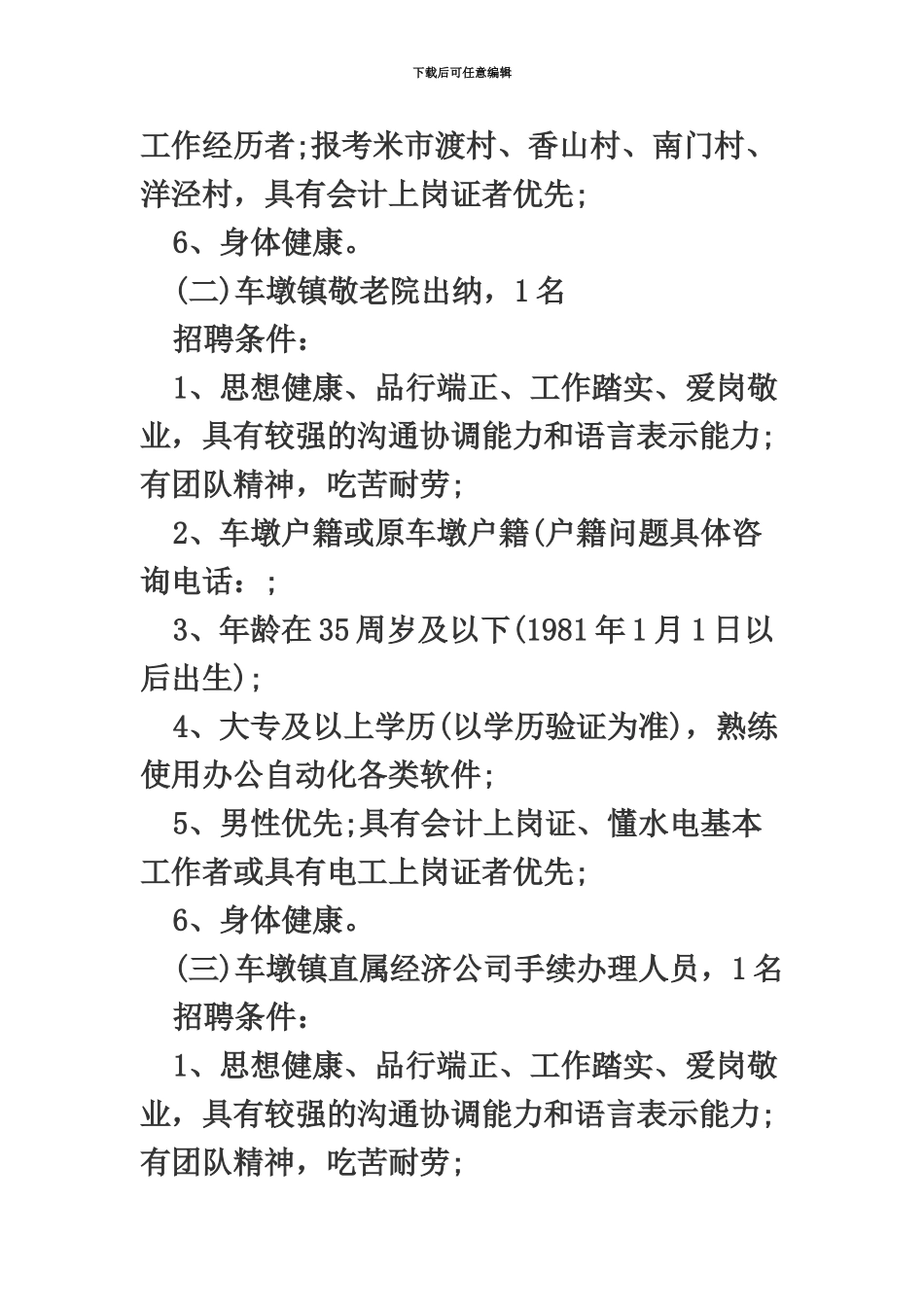 下载后可任意编辑

工作经历者;报考米市渡村、香山村、南门村、洋泾村，具有会计上岗证者优先;

6、身体健康。

(二)车墩镇敬老院出纳，1名

招聘条件：

1、思想健康、品行端正、工作踏实、爱岗敬业，具有较强的沟通协调能力和语言表示能力;有团队精神，吃苦耐劳;

2、车墩户籍或原车墩户籍(户籍问题具体咨询电话：;

3、年龄在35周岁及以下(1981年1月1日以后出生);

4、大专及以上学历(以学历验证为准)，熟练使用办公自动化各类软件;

5、男性优先;具有会计上岗证、懂水电基本工作者或具有电工上岗证者优先;

6、身体健康。

(三)车墩镇直属经济公司手续办理人员，1名

招聘条件：

1、思想健康、品行端正、工作踏实、爱岗敬业，具有较强的沟通协调能力和语言表示能力;有团队精神，吃苦耐劳;